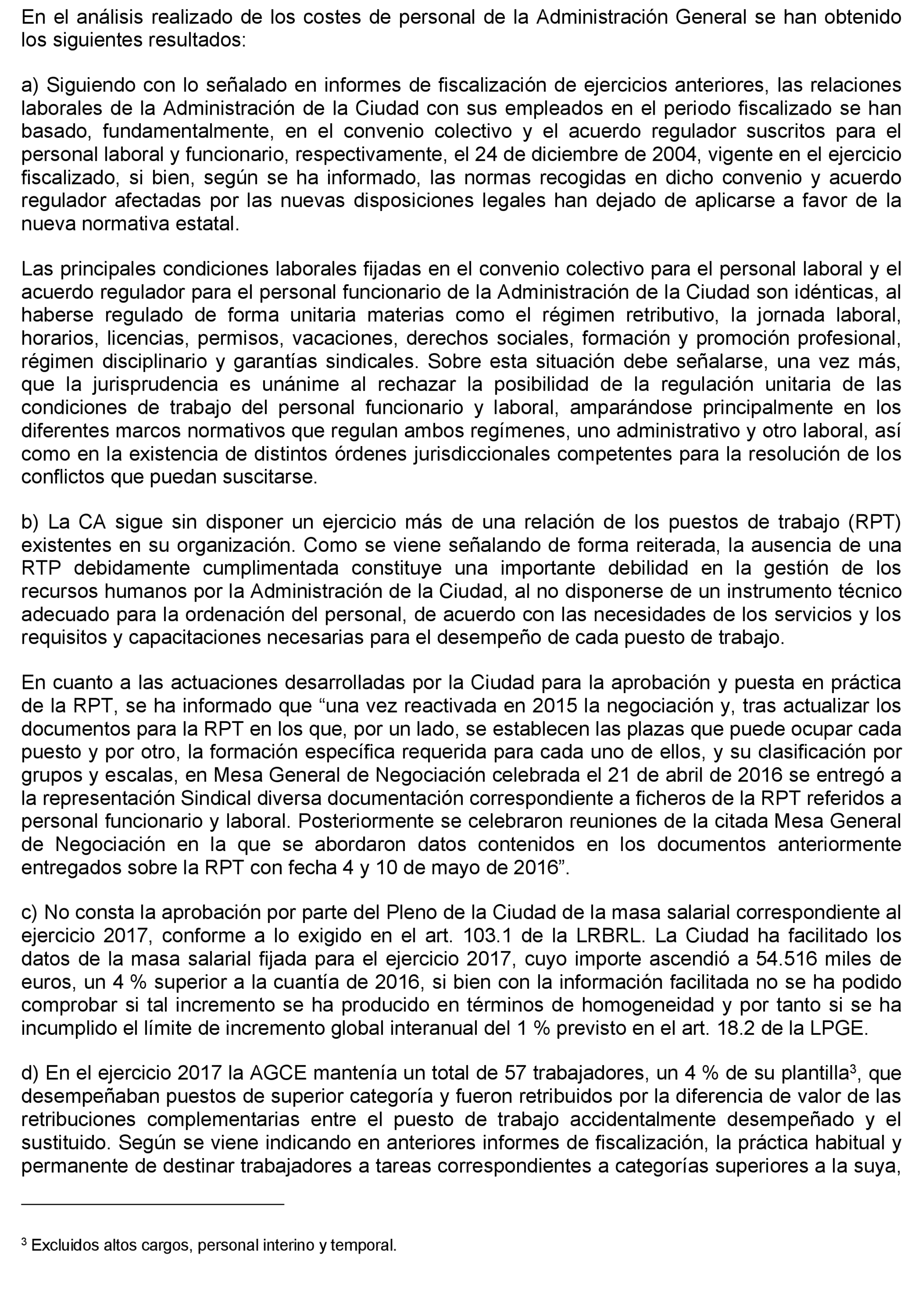 En el análisis realizado de los costes de personal de la Administración General se han obtenido los siguientes resultados:

a) Siguiendo con lo señalado en informes de fiscalización de ejercicios anteriores, las relaciones laborales de la Administración de la Ciudad con sus empleados en el periodo fiscalizado se han basado, fundamentalmente, en el convenio colectivo y el acuerdo regulador suscritos para el personal laboral y funcionario, respectivamente, el 24 de diciembre de 2004, vigente en el ejercicio fiscalizado, si bien, según se ha informado, las normas recogidas en dicho convenio y acuerdo regulador afectadas por las nuevas disposiciones legales han dejado de aplicarse a favor de la nueva normativa estatal.

Las principales condiciones laborales fijadas en el convenio colectivo para el personal laboral y el acuerdo regulador para el personal funcionario de la Administración de la Ciudad son idénticas, al haberse regulado de forma unitaria materias como el régimen retributivo, la jornada laboral, horarios, licencias, permisos, vacaciones, derechos sociales, formación y promoción profesional, régimen disciplinario y garantías sindicales. Sobre esta situación debe señalarse, una vez más, que la jurisprudencia es unánime al rechazar la posibilidad de la regulación unitaria de las condiciones de trabajo del personal funcionario y laboral, amparándose principalmente en los diferentes marcos normativos que regulan ambos regímenes, uno administrativo y otro laboral, así como en la existencia de distintos órdenes jurisdiccionales competentes para la resolución de los conflictos que puedan suscitarse.

b) La CA sigue sin disponer un ejercicio más de una relación de los puestos de trabajo (RPT) existentes en su organización. Como se viene señalando de forma reiterada, la ausencia de una RTP debidamente cumplimentada constituye una importante debilidad en la gestión de los recursos humanos por la Administración de la Ciudad, al no disponerse de un instrumento técnico adecuado para la ordenación del personal, de acuerdo con las necesidades de los servicios y los requisitos y capacitaciones necesarias para el desempeño de cada puesto de trabajo.

En cuanto a las actuaciones desarrolladas por la Ciudad para la aprobación y puesta en práctica de la RPT, se ha informado que “una vez reactivada en 2015 la negociación y, tras actualizar los documentos para la RPT en los que, por un lado, se establecen las plazas que puede ocupar cada puesto y por otro, la formación específica requerida para cada uno de ellos, y su clasificación por grupos y escalas, en Mesa General de Negociación celebrada el 21 de abril de 2016 se entregó a la representación Sindical diversa documentación correspondiente a ficheros de la RPT referidos a personal funcionario y laboral. Posteriormente se celebraron reuniones de la citada Mesa General de Negociación en la que se abordaron datos contenidos en los documentos anteriormente entregados sobre la RPT con fecha 4 y 10 de mayo de 2016”.

c) No consta la aprobación por parte del Pleno de la Ciudad de la masa salarial correspondiente al ejercicio 2017, conforme a lo exigido en el art. 103.1 de la LRBRL. La Ciudad ha facilitado los datos de la masa salarial fijada para el ejercicio 2017, cuyo importe ascendió a 54.516 miles de euros, un 4 % superior a la cuantía de 2016, si bien con la información facilitada no se ha podido comprobar si tal incremento se ha producido en términos de homogeneidad y por tanto si se ha incumplido el límite de incremento global interanual del 1 % previsto en el art. 18.2 de la LPGE.

d) En el ejercicio 2017 la AGCE mantenía un total de 57 trabajadores, un 4 % de su plantilla$^3$, que desempeñaban puestos de superior categoría y fueron retribuidos por la diferencia de valor de las retribuciones complementarias entre el puesto de trabajo accidentalmente desempeñado y el sustituido. Según se viene indicando en anteriores informes de fiscalización, la práctica habitual y permanente de destinar trabajadores a tareas correspondientes a categorías superiores a la suya,

$^3$ Excluidos altos cargos, personal interino y temporal.